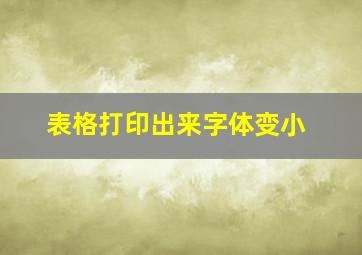 表格打印出来字体变小